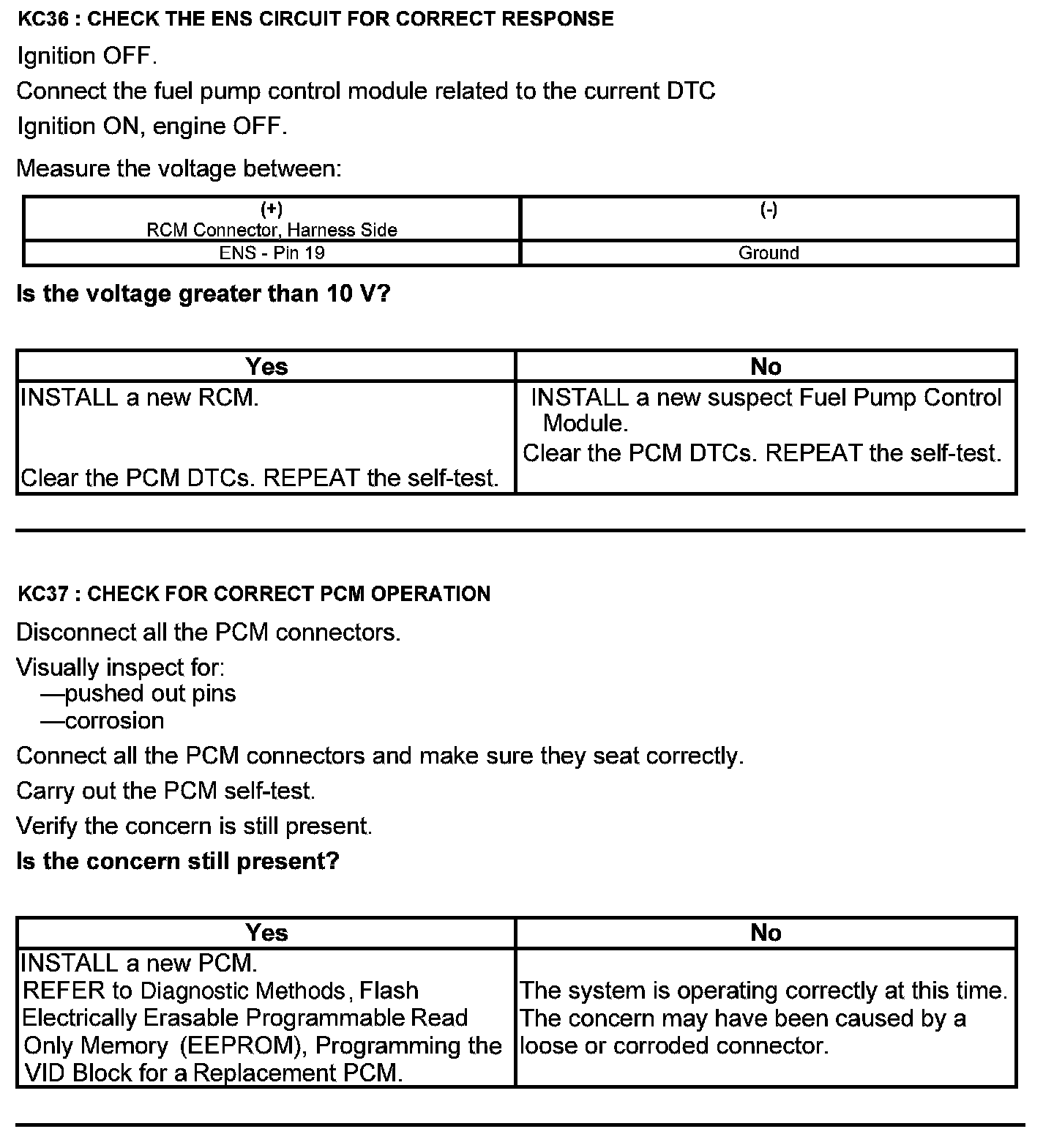 KC36 : CHECK THE ENS CIRCUIT FOR CORRECT RESPONSE

Ignition OFF.

Connect the fuel pump control module related to the current DTC

Ignition ON, engine OFF.

Measure the voltage between:

| (+) RCM Connector, Harness Side | (-) |
|---|---|
| ENS - Pin 19 | Ground |

Is the voltage greater than 10 V?

| Yes | No |
|---|---|
| INSTALL a new RCM. Clear the PCM DTCs. REPEAT the self-test. | INSTALL a new suspect Fuel Pump Control Module. Clear the PCM DTCs. REPEAT the self-test. |

KC37 : CHECK FOR CORRECT PCM OPERATION

Disconnect all the PCM connectors.

Visually inspect for:
—pushed out pins
—corrosion

Connect all the PCM connectors and make sure they seat correctly.

Carry out the PCM self-test.

Verify the concern is still present.

Is the concern still present?

| Yes | No |
|---|---|
| INSTALL a new PCM. REFER to Diagnostic Methods, Flash Electrically Erasable Programmable Read Only Memory (EEPROM), Programming the VID Block for a Replacement PCM. | The system is operating correctly at this time. The concern may have been caused by a loose or corroded connector. |